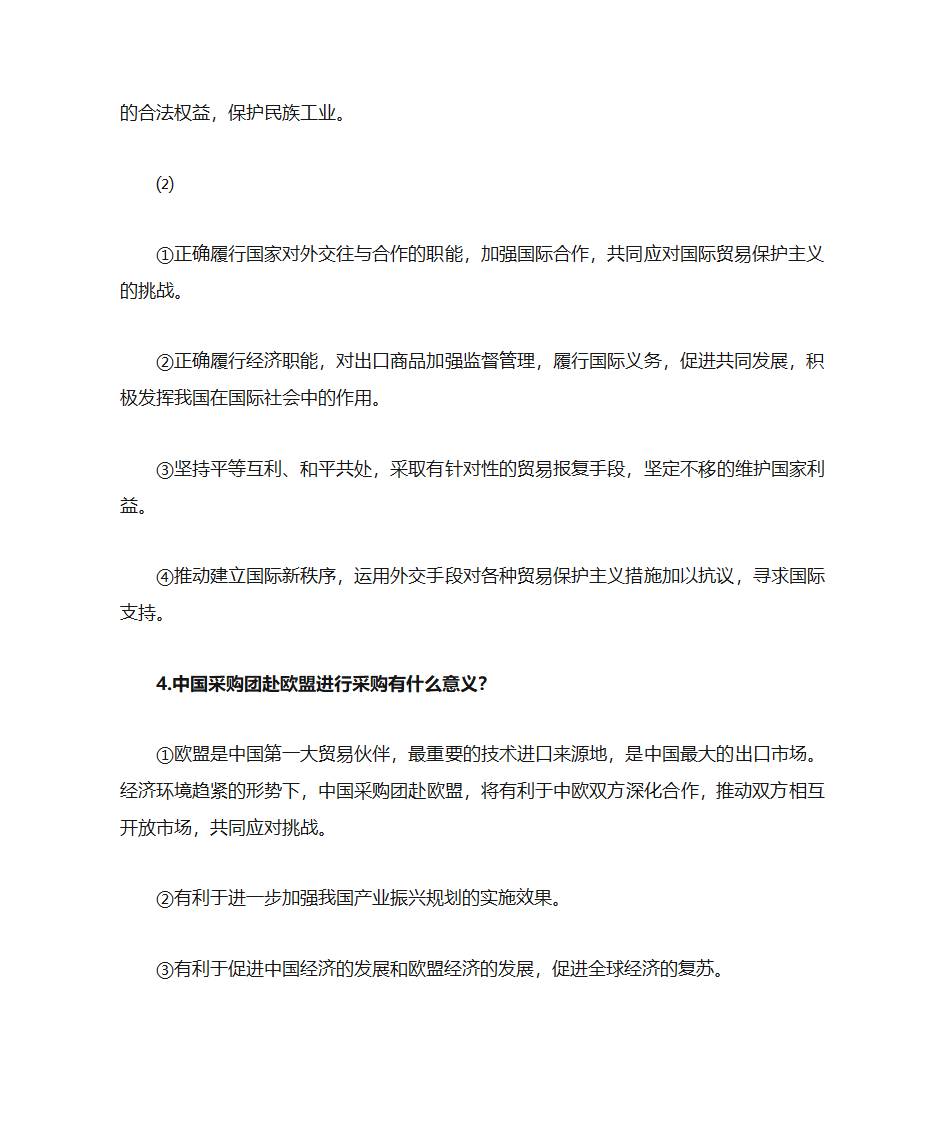 的合法权益，保护民族工业。

⑵

①正确履行国家对外交往与合作的职能，加强国际合作，共同应对国际贸易保护主义的挑战。

②正确履行经济职能，对出口商品加强监督管理，履行国际义务，促进共同发展，积极发挥我国在国际社会中的作用。

③坚持平等互利、和平共处，采取有针对性的贸易报复手段，坚定不移的维护国家利益。

④推动建立国际新秩序，运用外交手段对各种贸易保护主义措施加以抗议，寻求国际支持。

4.中国采购团赴欧盟进行采购有什么意义？

①欧盟是中国第一大贸易伙伴，最重要的技术进口来源地，是中国最大的出口市场。经济环境趋紧的形势下，中国采购团赴欧盟，将有利于中欧双方深化合作，推动双方相互开放市场，共同应对挑战。

②有利于进一步加强我国产业振兴规划的实施效果。

③有利于促进中国经济的发展和欧盟经济的发展，促进全球经济的复苏。